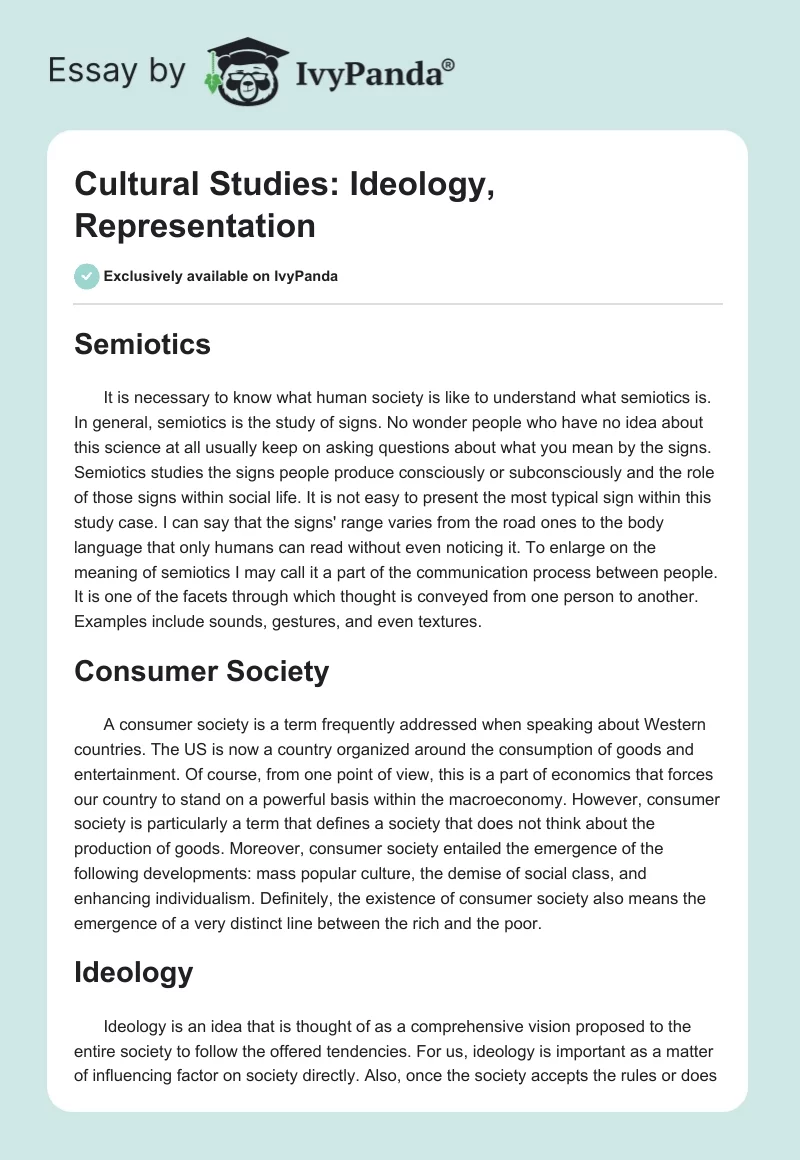 Essay by IvyPanda®

Cultural Studies: Ideology, Representation

Exclusively available on IvyPanda

Semiotics

It is necessary to know what human society is like to understand what semiotics is. In general, semiotics is the study of signs. No wonder people who have no idea about this science at all usually keep on asking questions about what you mean by the signs. Semiotics studies the signs people produce consciously or subconsciously and the role of those signs within social life. It is not easy to present the most typical sign within this study case. I can say that the signs' range varies from the road ones to the body language that only humans can read without even noticing it. To enlarge on the meaning of semiotics I may call it a part of the communication process between people. It is one of the facets through which thought is conveyed from one person to another. Examples include sounds, gestures, and even textures.

Consumer Society

A consumer society is a term frequently addressed when speaking about Western countries. The US is now a country organized around the consumption of goods and entertainment. Of course, from one point of view, this is a part of economics that forces our country to stand on a powerful basis within the macroeconomy. However, consumer society is particularly a term that defines a society that does not think about the production of goods. Moreover, consumer society entailed the emergence of the following developments: mass popular culture, the demise of social class, and enhancing individualism. Definitely, the existence of consumer society also means the emergence of a very distinct line between the rich and the poor.

Ideology

Ideology is an idea that is thought of as a comprehensive vision proposed to the entire society to follow the offered tendencies. For us, ideology is important as a matter of influencing factor on society directly. Also, once the society accepts the rules or does